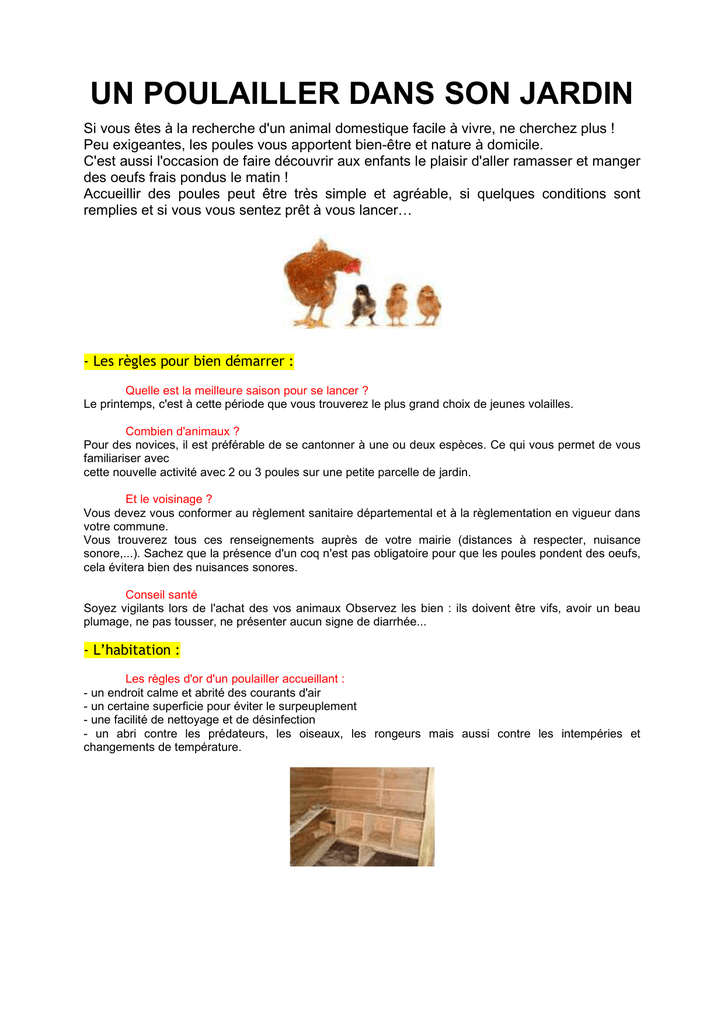 UN POULAILLER DANS SON JARDIN

Si vous êtes à la recherche d'un animal domestique facile à vivre, ne cherchez plus !
Peu exigeantes, les poules vous apportent bien-être et nature à domicile.
C'est aussi l'occasion de faire découvrir aux enfants le plaisir d'aller ramasser et manger des oeufs frais pondus le matin !
Accueillir des poules peut être très simple et agréable, si quelques conditions sont remplies et si vous vous sentez prêt à vous lancer…

- Les règles pour bien démarrer :

Quelle est la meilleure saison pour se lancer ?
Le printemps, c'est à cette période que vous trouverez le plus grand choix de jeunes volailles.

Combien d'animaux ?
Pour des novices, il est préférable de se cantonner à une ou deux espèces. Ce qui vous permet de vous familiariser avec
cette nouvelle activité avec 2 ou 3 poules sur une petite parcelle de jardin.

Et le voisinage ?
Vous devez vous conformer au règlement sanitaire départemental et à la règlementation en vigueur dans votre commune.
Vous trouverez tous ces renseignements auprès de votre mairie (distances à respecter, nuisance sonore,...). Sachez que la présence d'un coq n'est pas obligatoire pour que les poules pondent des oeufs, cela évitera bien des nuisances sonores.

Conseil santé
Soyez vigilants lors de l'achat des vos animaux Observez les bien : ils doivent être vifs, avoir un beau plumage, ne pas tousser, ne présenter aucun signe de diarrhée...

- L'habitation :

Les règles d'or d'un poulailler accueillant :
- un endroit calme et abrité des courants d'air
- un certaine superficie pour éviter le surpeuplement
- une facilité de nettoyage et de désinfection
- un abri contre les prédateurs, les oiseaux, les rongeurs mais aussi contre les intempéries et changements de température.